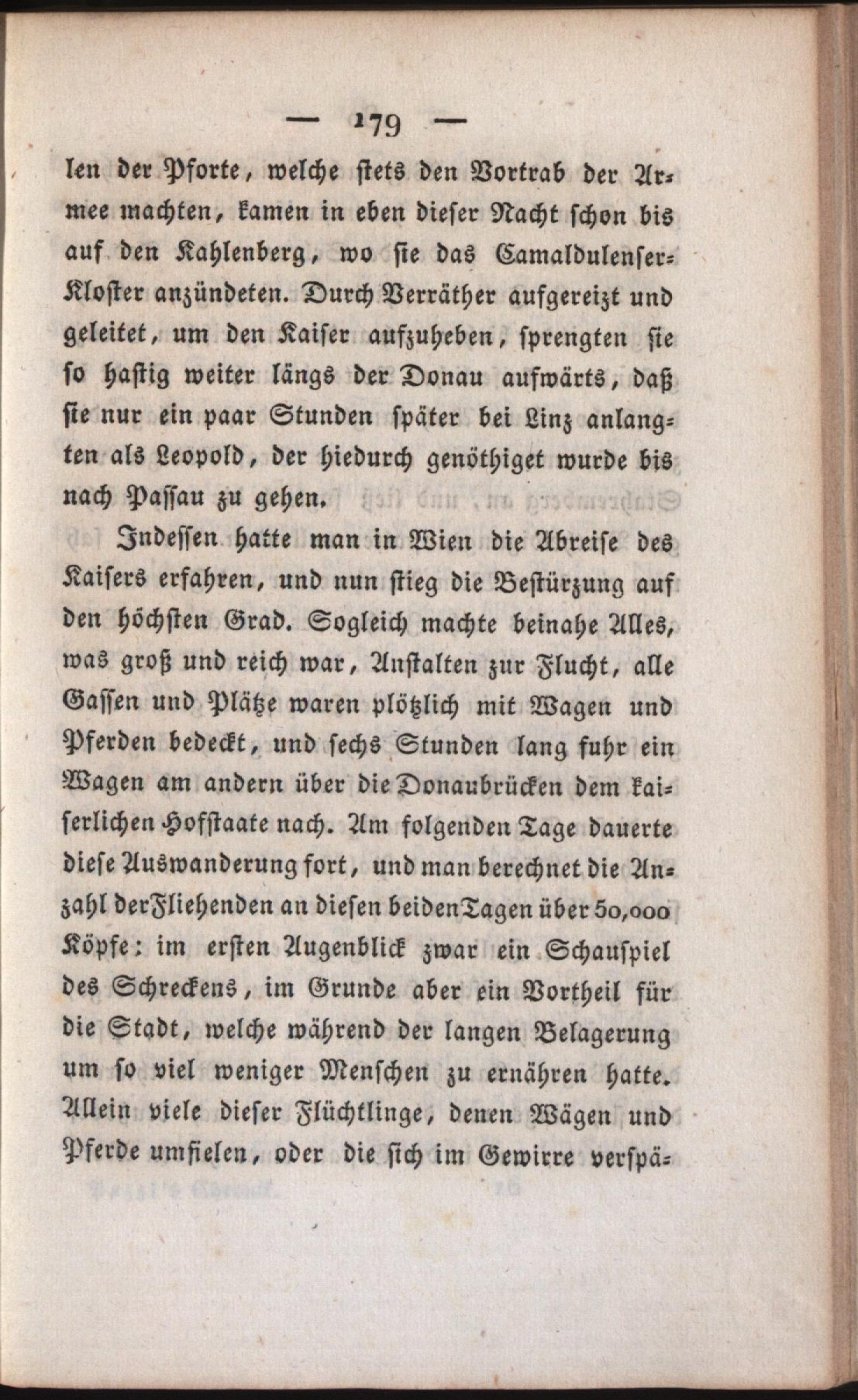 — 179 —

len der Pforte, welche stets den Vortrab der Armee machten, kamen in eben dieser Nacht schon bis auf den Kahlenberg, wo sie das Camaldulenser-Kloster anzündeten. Durch Verräther aufgereizt und geleitet, um den Kaiser aufzuheben, sprengten sie so hastig weiter längs der Donau aufwärts, daß sie nur ein paar Stunden später bei Linz anlangten als Leopold, der hiedurch genöthiget wurde bis nach Passau zu gehen.

Indessen hatte man in Wien die Abreise des Kaisers erfahren, und nun stieg die Bestürzung auf den höchsten Grad. Sogleich machte beinahe Alles, was groß und reich war, Anstalten zur Flucht, alle Gassen und Plätze waren plötzlich mit Wagen und Pferden bedeckt, und sechs Stunden lang fuhr ein Wagen am andern über die Donaubrücken dem kaiserlichen Hofstaate nach. Am folgenden Tage dauerte diese Auswanderung fort, und man berechnet die Anzahl der Fliehenden an diesen beiden Tagen über 50,000 Köpfe: im ersten Augenblick zwar ein Schauspiel des Schreckens, im Grunde aber ein Vortheil für die Stadt, welche während der langen Belagerung um so viel weniger Menschen zu ernähren hatte. Allein viele dieser Flüchtlinge, denen Wägen und Pferde umfielen, oder die sich im Gewirre verspä-